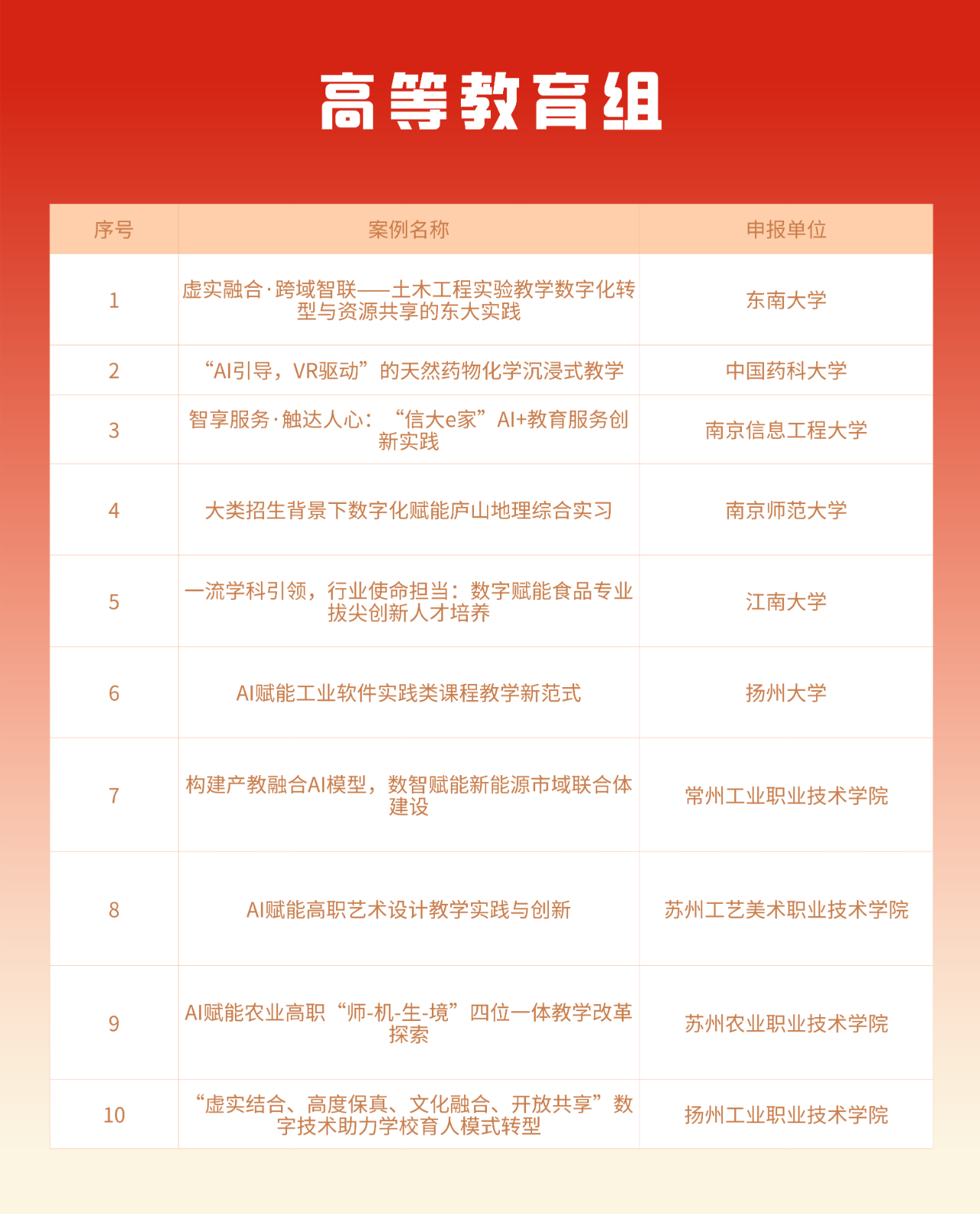 高等教育组

| 序号 | 案例名称 | 申报单位 |
|---|---|---|
| 1 | 虚实融合·跨域智联——土木工程实验教学数字化转型与资源共享的东大实践 | 东南大学 |
| 2 | “AI引导，VR驱动”的天然药物化学沉浸式教学 | 中国药科大学 |
| 3 | 智享服务·触达人心：“信大e家”AI+教育服务创新实践 | 南京信息工程大学 |
| 4 | 大类招生背景下数字化赋能庐山地理综合实习 | 南京师范大学 |
| 5 | 一流学科引领，行业使命担当：数字赋能食品专业拔尖创新人才培养 | 江南大学 |
| 6 | AI赋能工业软件实践类课程教学新范式 | 扬州大学 |
| 7 | 构建产教融合AI模型，数智赋能新能源市域联合体建设 | 常州工业职业技术学院 |
| 8 | AI赋能高职艺术设计教学实践与创新 | 苏州工艺美术职业技术学院 |
| 9 | AI赋能农业高职“师-机-生-境”四位一体教学改革探索 | 苏州农业职业技术学院 |
| 10 | “虚实结合、高度保真、文化融合、开放共享”数字技术助力学校育人模式转型 | 扬州工业职业技术学院 |